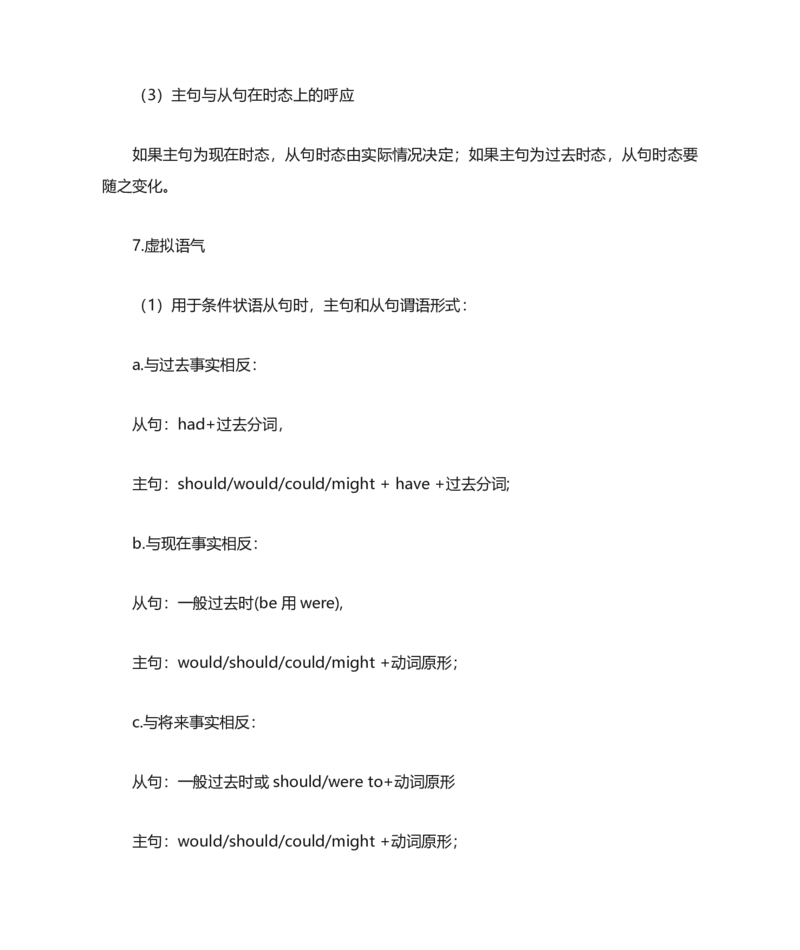 （3）主句与从句在时态上的呼应

如果主句为现在时态，从句时态由实际情况决定；如果主句为过去时态，从句时态要随之变化。

7.虚拟语气

（1）用于条件状语从句时，主句和从句谓语形式：

a.与过去事实相反：

从句：had+过去分词,

主句：should/would/could/might + have +过去分词;

b.与现在事实相反：

从句：一般过去时(be 用 were),

主句：would/should/could/might +动词原形；

c.与将来事实相反：

从句：一般过去时或 should/were to+动词原形

主句：would/should/could/might +动词原形；